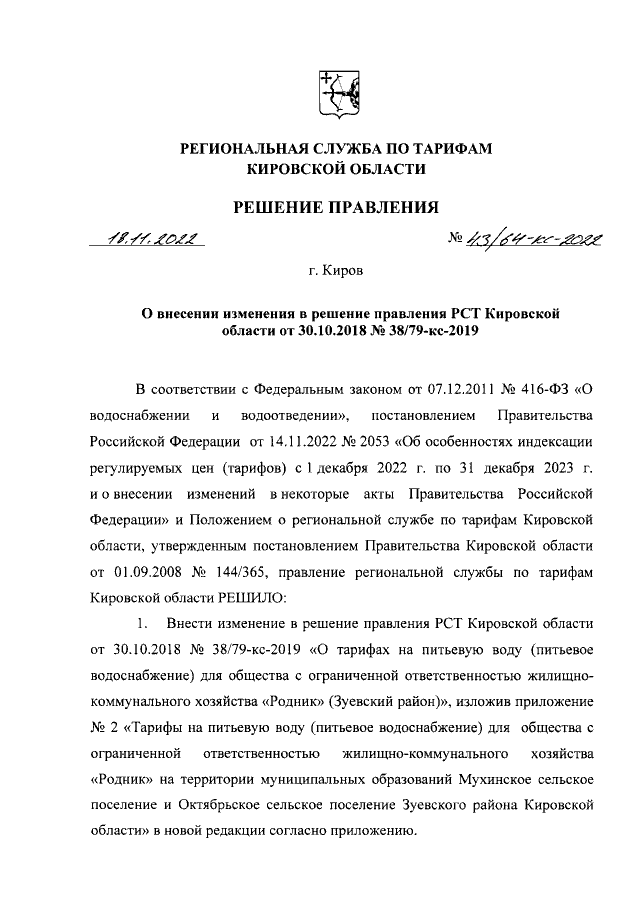 РЕГИОНАЛЬНАЯ СЛУЖБА ПО ТАРИФАМ КИРОВСКОЙ ОБЛАСТИ

РЕШЕНИЕ ПРАВЛЕНИЯ

18.11.2022 № 43/64-кс-2022

г. Киров

О внесении изменения в решение правления РСТ Кировской области от 30.10.2018 № 38/79-кс-2019

В соответствии с Федеральным законом от 07.12.2011 № 416-ФЗ «О водоснабжении и водоотведении», постановлением Правительства Российской Федерации от 14.11.2022 № 2053 «Об особенностях индексации регулируемых цен (тарифов) с 1 декабря 2022 г. по 31 декабря 2023 г. и о внесении изменений в некоторые акты Правительства Российской Федерации» и Положением о региональной службе по тарифам Кировской области, утвержденным постановлением Правительства Кировской области от 01.09.2008 № 144/365, правление региональной службы по тарифам Кировской области РЕШИЛО:

1. Внести изменение в решение правления РСТ Кировской области от 30.10.2018 № 38/79-кс-2019 «О тарифах на питьевую воду (питьевое водоснабжение) для общества с ограниченной ответственностью жилищно-коммунального хозяйства «Родник» (Зуевский район)», изложив приложение № 2 «Тарифы на питьевую воду (питьевое водоснабжение) для общества с ограниченной ответственностью жилищно-коммунального хозяйства «Родник» на территории муниципальных образований Мухинское сельское поселение и Октябрьское сельское поселение Зуевского района Кировской области» в новой редакции согласно приложению.